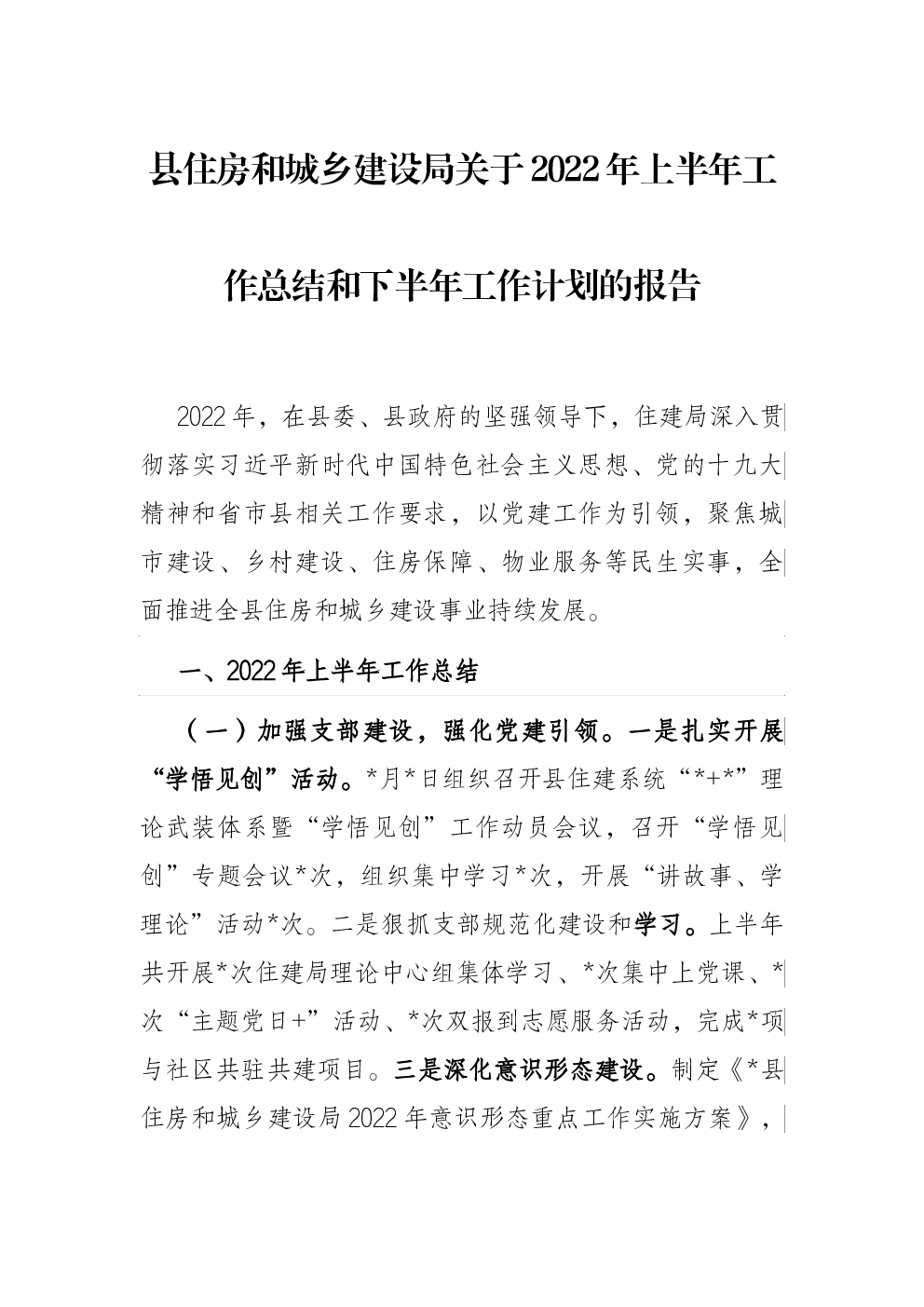 县住房和城乡建设局关于2022年上半年工作总结和下半年工作计划的报告

2022年，在县委、县政府的坚强领导下，住建局深入贯彻落实习近平新时代中国特色社会主义思想、党的十九大精神和省市县相关工作要求，以党建工作为引领，聚焦城市建设、乡村建设、住房保障、物业服务等民生实事，全面推进全县住房和城乡建设事业持续发展。

一、2022年上半年工作总结

（一）加强支部建设，强化党建引领。一是扎实开展“学悟见创”活动。*月*日组织召开县住建系统“*+*”理论武装体系暨“学悟见创”工作动员会议，召开“学悟见创”专题会议*次，组织集中学习*次，开展“讲故事、学理论”活动*次。二是狠抓支部规范化建设和学习。上半年共开展*次住建局理论中心组集体学习、*次集中上党课、*次“主题党日+”活动、*次双报到志愿服务活动，完成*项与社区共驻共建项目。三是深化意识形态建设。制定《*县住房和城乡建设局2022年意识形态重点工作实施方案》，